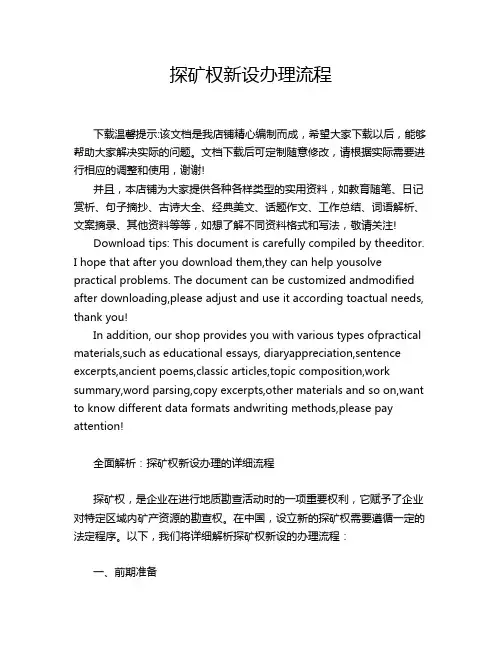 探矿权新设办理流程

下载温馨提示:该文档是我店铺精心编制而成，希望大家下载以后，能够帮助大家解决实际的问题。文档下载后可定制随意修改，请根据实际需要进行相应的调整和使用，谢谢!

并且，本店铺为大家提供各种各样类型的实用资料，如教育随笔、日记赏析、句子摘抄、古诗大全、经典美文、话题作文、工作总结、词语解析、文案摘录、其他资料等等，如想了解不同资料格式和写法，敬请关注!

Download tips: This document is carefully compiled by theeditor. I hope that after you download them,they can help yousolve practical problems. The document can be customized andmodified after downloading,please adjust and use it according toactual needs, thank you!

In addition, our shop provides you with various types ofpractical materials,such as educational essays, diaryappreciation,sentence excerpts,ancient poems,classic articles,topic composition,work summary,word parsing,copy excerpts,other materials and so on,want to know different data formats andwriting methods,please pay attention!

全面解析：探矿权新设办理的详细流程

探矿权，是企业在进行地质勘查活动时的一项重要权利，它赋予了企业对特定区域内矿产资源的勘查权。在中国，设立新的探矿权需要遵循一定的法定程序。以下，我们将详细解析探矿权新设的办理流程：

一、前期准备